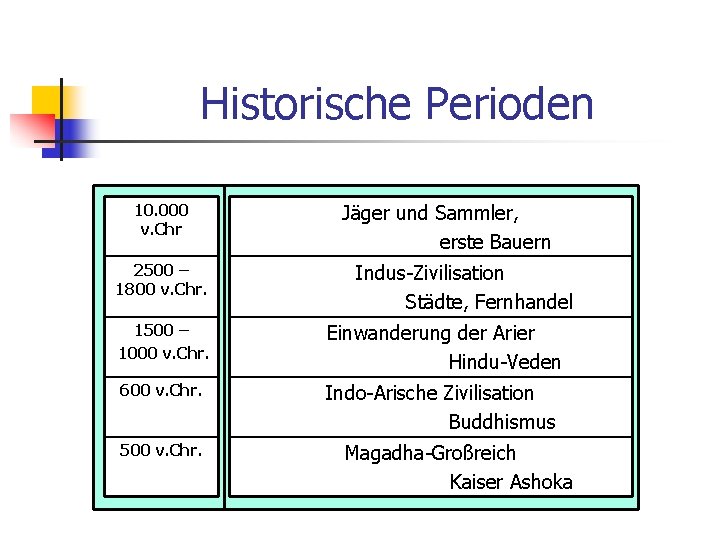 Historische Perioden

| | |
|---|---|
| 10.000 v.Chr | Jäger und Sammler, erste Bauern |
| 2500 – 1800 v.Chr. | Indus-Zivilisation Städte, Fernhandel |
| 1500 – 1000 v.Chr. | Einwanderung der Arier Hindu-Veden |
| 600 v.Chr. | Indo-Arische Zivilisation Buddhismus |
| 500 v.Chr. | Magadha-Großreich Kaiser Ashoka |